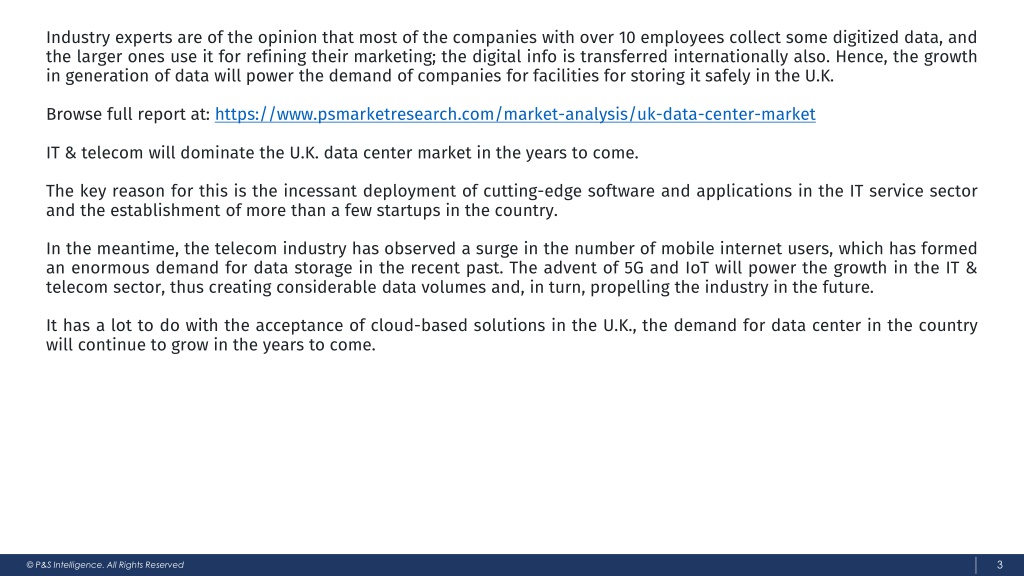 Industry experts are of the opinion that most of the companies with over 10 employees collect some digitized data, and the larger ones use it for refining their marketing; the digital info is transferred internationally also. Hence, the growth in generation of data will power the demand of companies for facilities for storing it safely in the U.K.

Browse full report at: https://www.psmarketresearch.com/market-analysis/uk-data-center-market

IT & telecom will dominate the U.K. data center market in the years to come.

The key reason for this is the incessant deployment of cutting-edge software and applications in the IT service sector and the establishment of more than a few startups in the country.

In the meantime, the telecom industry has observed a surge in the number of mobile internet users, which has formed an enormous demand for data storage in the recent past. The advent of 5G and IoT will power the growth in the IT & telecom sector, thus creating considerable data volumes and, in turn, propelling the industry in the future.

It has a lot to do with the acceptance of cloud-based solutions in the U.K., the demand for data center in the country will continue to grow in the years to come.

© P&S Intelligence. All Rights Reserved

3